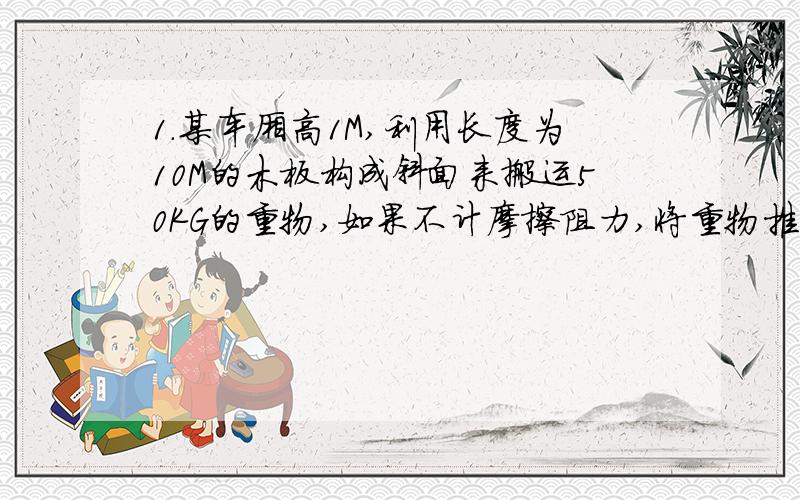 1.某车厢高1M,利用长度为10M的木板构成斜面来搬运50KG的重物,如果不计摩擦阻力,将重物推